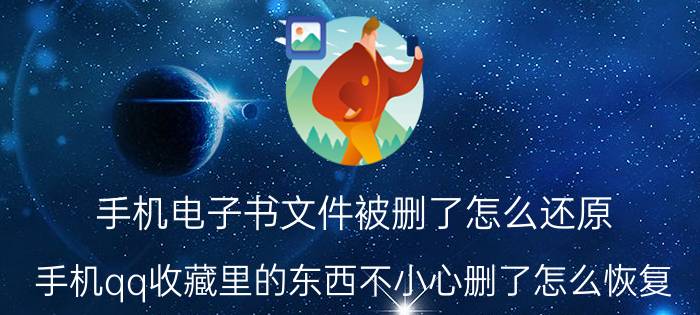 手机电子书文件被删了怎么还原

手机qq收藏里的东西不小心删了怎么恢复